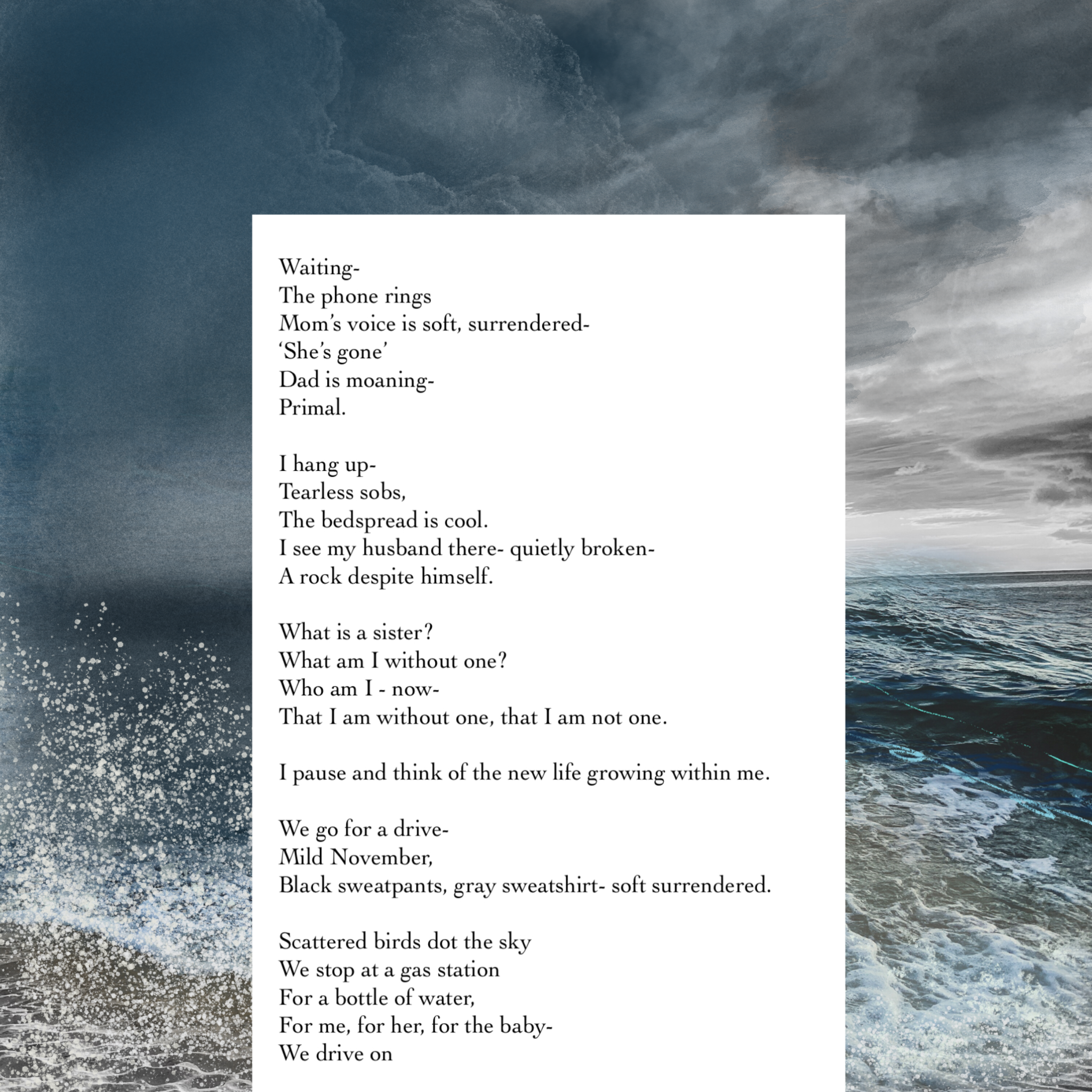 Waiting-
The phone rings
Mom's voice is soft, surrendered-
'She's gone'
Dad is moaning-
Primal.

I hang up-
Tearless sobs,
The bedspread is cool.
I see my husband there- quietly broken-
A rock despite himself.

What is a sister?
What am I without one?
Who am I - now-
That I am without one, that I am not one.

I pause and think of the new life growing within me.

We go for a drive-
Mild November,
Black sweatpants, gray sweatshirt- soft surrendered.

Scattered birds dot the sky
We stop at a gas station
For a bottle of water,
For me, for her, for the baby-
We drive on